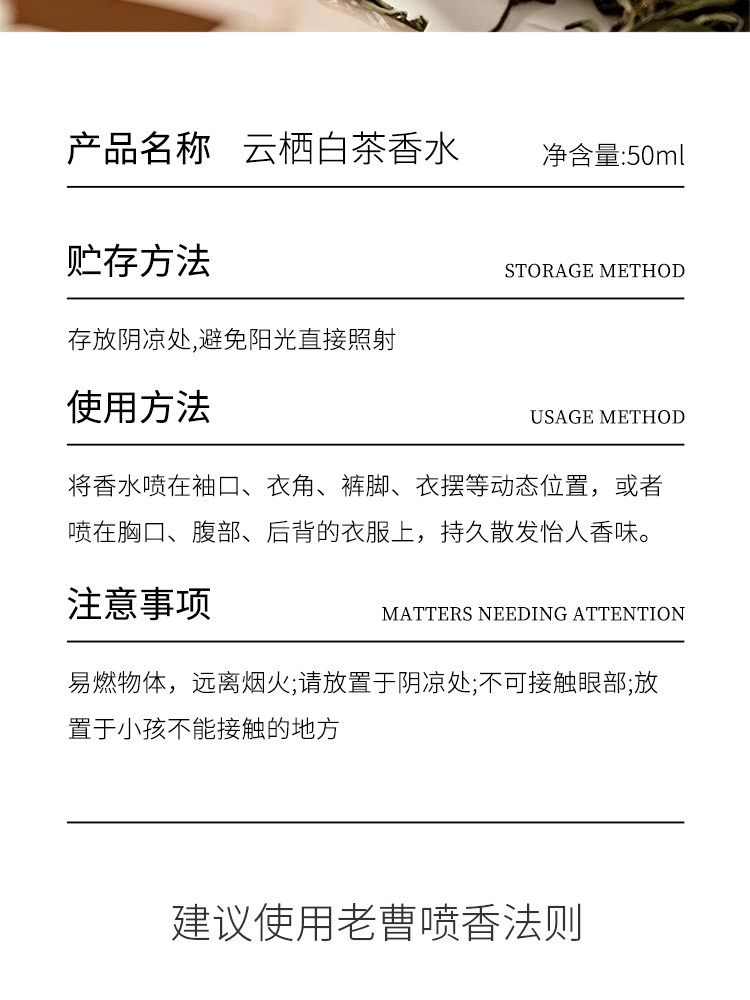 产品名称 云栖白茶香水 净含量:50ml

贮存方法 STORAGE METHOD

存放阴凉处,避免阳光直接照射

使用方法 USAGE METHOD

将香水喷在袖口、衣角、裤脚、衣摆等动态位置，或者喷在胸口、腹部、后背的衣服上，持久散发怡人香味。

注意事项 MATTERS NEEDING ATTENTION

易燃物体，远离烟火;请放置于阴凉处;不可接触眼部;放置于小孩不能接触的地方

建议使用老曹喷香法则